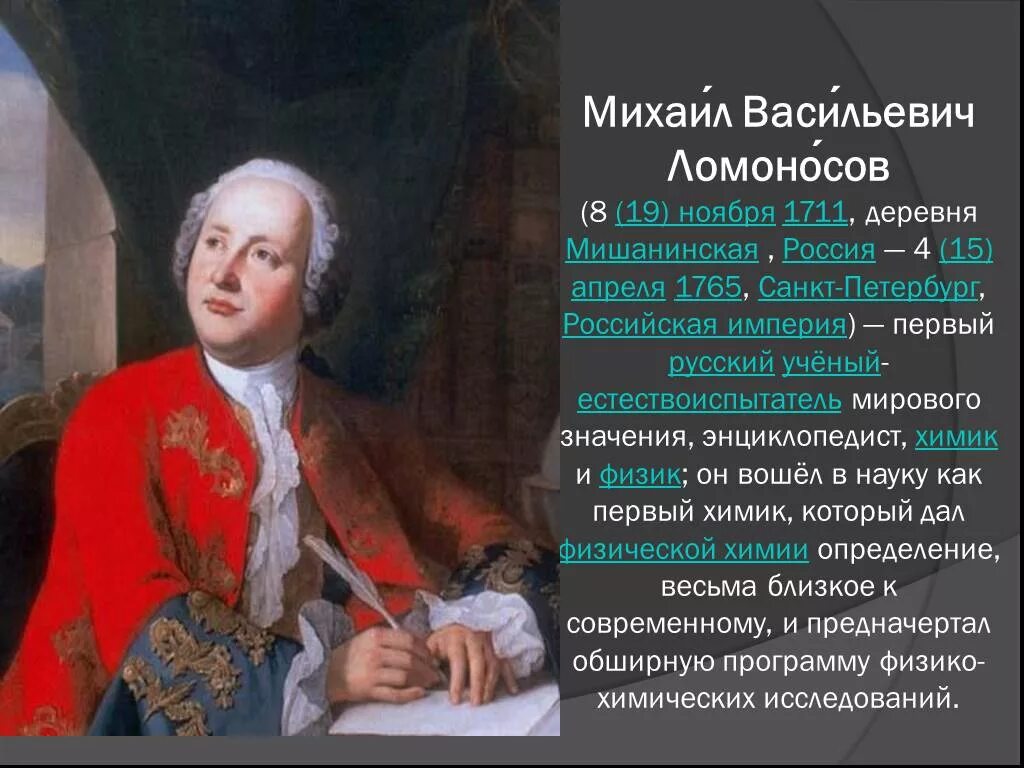 Михаи́л Васи́льевич Ломоно́сов

(8 (19) ноября 1711, деревня Мишанинская , Россия — 4 (15) апреля 1765, Санкт-Петербург, Российская империя) — первый русский учёный-естествоиспытатель мирового значения, энциклопедист, химик и физик; он вошёл в науку как первый химик, который дал физической химии определение, весьма близкое к современному, и предначертал обширную программу физико-химических исследований.